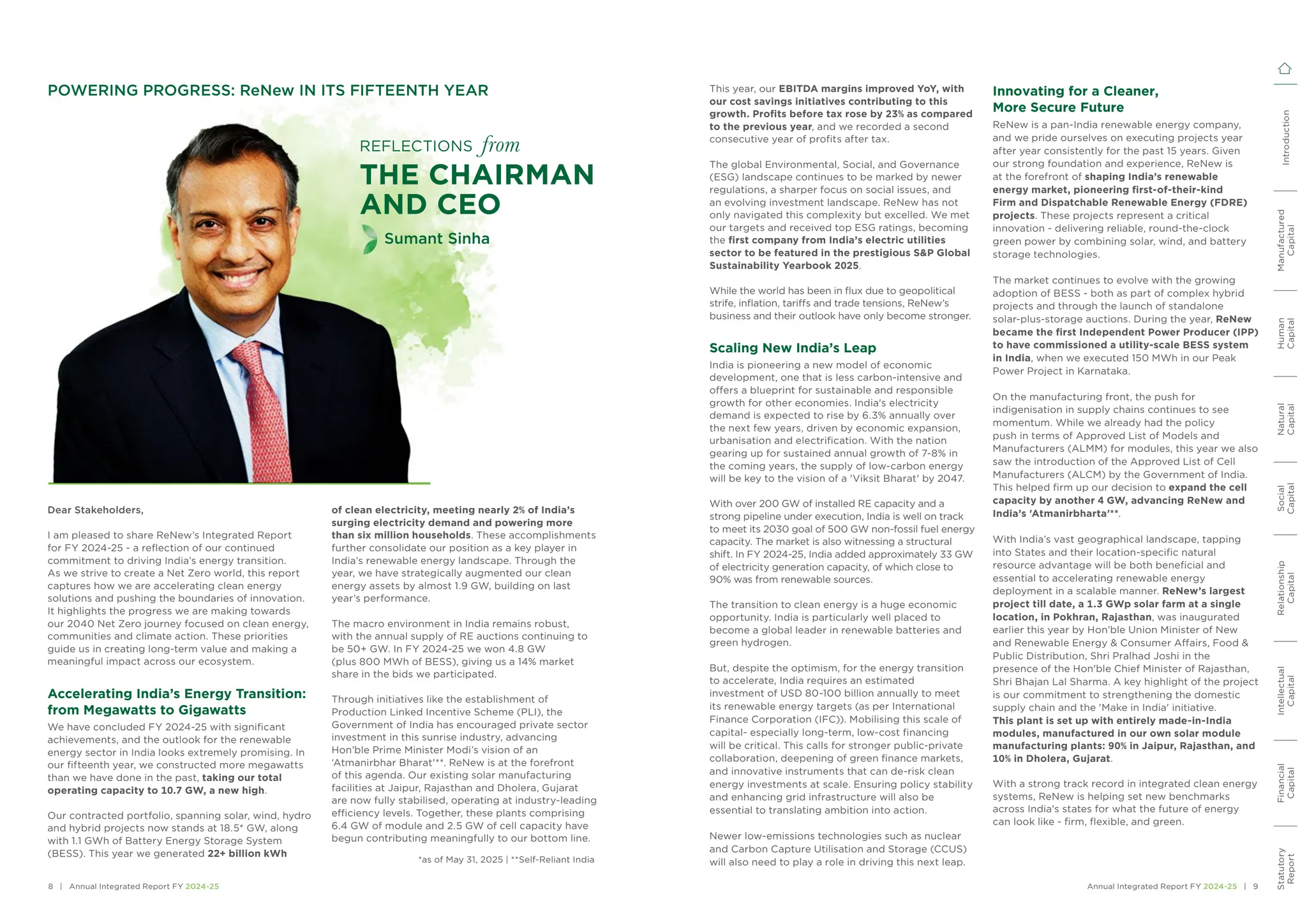 POWERING PROGRESS: ReNew IN ITS FIFTEENTH YEAR

REFLECTIONS from THE CHAIRMAN AND CEO

Sumant Sinha

Dear Stakeholders,

I am pleased to share ReNew's Integrated Report for FY 2024-25 - a reflection of our continued commitment to driving India's energy transition. As we strive to create a Net Zero world, this report captures how we are accelerating clean energy solutions and pushing the boundaries of innovation. It highlights the progress we are making towards our 2040 Net Zero journey focused on clean energy, communities and climate action. These priorities guide us in creating long-term value and making a meaningful impact across our ecosystem.

Accelerating India's Energy Transition: from Megawatts to Gigawatts

We have concluded FY 2024-25 with significant achievements, and the outlook for the renewable energy sector in India looks extremely promising. In our fifteenth year, we constructed more megawatts than we have done in the past, taking our total operating capacity to 10.7 GW, a new high.

Our contracted portfolio, spanning solar, wind, hydro and hybrid projects now stands at 18.5* GW, along with 1.1 GWh of Battery Energy Storage System (BESS). This year we generated 22+ billion kWh of clean electricity, meeting nearly 2% of India's surging electricity demand and powering more than six million households. These accomplishments further consolidate our position as a key player in India's renewable energy landscape. Through the year, we have strategically augmented our clean energy assets by almost 1.9 GW, building on last year's performance.

The macro environment in India remains robust, with the annual supply of RE auctions continuing to be 50+ GW. In FY 2024-25 we won 4.8 GW (plus 800 MWh of BESS), giving us a 14% market share in the bids we participated.

Through initiatives like the establishment of Production Linked Incentive Scheme (PLI), the Government of India has encouraged private sector investment in this sunrise industry, advancing Hon'ble Prime Minister Modi's vision of an 'Atmanirbhar Bharat'**. ReNew is at the forefront of this agenda. Our existing solar manufacturing facilities at Jaipur, Rajasthan and Dholera, Gujarat are now fully stabilised, operating at industry-leading efficiency levels. Together, these plants comprising 6.4 GW of module and 2.5 GW of cell capacity have begun contributing meaningfully to our bottom line.

*as of May 31, 2025 | **Self-Reliant India

8 | Annual Integrated Report FY 2024-25

This year, our EBITDA margins improved YoY, with our cost savings initiatives contributing to this growth. Profits before tax rose by 23% as compared to the previous year, and we recorded a second consecutive year of profits after tax.

The global Environmental, Social, and Governance (ESG) landscape continues to be marked by newer regulations, a sharper focus on social issues, and an evolving investment landscape. ReNew has not only navigated this complexity but excelled. We met our targets and received top ESG ratings, becoming the first company from India's electric utilities sector to be featured in the prestigious S&P Global Sustainability Yearbook 2025.

While the world has been in flux due to geopolitical strife, inflation, tariffs and trade tensions, ReNew's business and their outlook have only become stronger.

Scaling New India's Leap

India is pioneering a new model of economic development, one that is less carbon-intensive and offers a blueprint for sustainable and responsible growth for other economies. India's electricity demand is expected to rise by 6.3% annually over the next few years, driven by economic expansion, urbanisation and electrification. With the nation gearing up for sustained annual growth of 7-8% in the coming years, the supply of low-carbon energy will be key to the vision of a 'Viksit Bharat' by 2047.

With over 200 GW of installed RE capacity and a strong pipeline under execution, India is well on track to meet its 2030 goal of 500 GW non-fossil fuel energy capacity. The market is also witnessing a structural shift. In FY 2024-25, India added approximately 33 GW of electricity generation capacity, of which close to 90% was from renewable sources.

The transition to clean energy is a huge economic opportunity. India is particularly well placed to become a global leader in renewable batteries and green hydrogen.

But, despite the optimism, for the energy transition to accelerate, India requires an estimated investment of USD 80-100 billion annually to meet its renewable energy targets (as per International Finance Corporation (IFC)). Mobilising this scale of capital- especially long-term, low-cost financing will be critical. This calls for stronger public-private collaboration, deepening of green finance markets, and innovative instruments that can de-risk clean energy investments at scale. Ensuring policy stability and enhancing grid infrastructure will also be essential to translating ambition into action.

Newer low-emissions technologies such as nuclear and Carbon Capture Utilisation and Storage (CCUS) will also need to play a role in driving this next leap.

Innovating for a Cleaner, More Secure Future

ReNew is a pan-India renewable energy company, and we pride ourselves on executing projects year after year consistently for the past 15 years. Given our strong foundation and experience, ReNew is at the forefront of shaping India's renewable energy market, pioneering first-of-their-kind Firm and Dispatchable Renewable Energy (FDRE) projects. These projects represent a critical innovation - delivering reliable, round-the-clock green power by combining solar, wind, and battery storage technologies.

The market continues to evolve with the growing adoption of BESS - both as part of complex hybrid projects and through the launch of standalone solar-plus-storage auctions. During the year, ReNew became the first Independent Power Producer (IPP) to have commissioned a utility-scale BESS system in India, when we executed 150 MWh in our Peak Power Project in Karnataka.

On the manufacturing front, the push for indigenisation in supply chains continues to see momentum. While we already had the policy push in terms of Approved List of Models and Manufacturers (ALMM) for modules, this year we also saw the introduction of the Approved List of Cell Manufacturers (ALCM) by the Government of India. This helped firm up our decision to expand the cell capacity by another 4 GW, advancing ReNew and India's 'Atmanirbharta'**.

With India's vast geographical landscape, tapping into States and their location-specific natural resource advantage will be both beneficial and essential to accelerating renewable energy deployment in a scalable manner. ReNew's largest project till date, a 1.3 GWp solar farm at a single location, in Pokhran, Rajasthan, was inaugurated earlier this year by Hon'ble Union Minister of New and Renewable Energy & Consumer Affairs, Food & Public Distribution, Shri Pralhad Joshi in the presence of the Hon'ble Chief Minister of Rajasthan, Shri Bhajan Lal Sharma. A key highlight of the project is our commitment to strengthening the domestic supply chain and the 'Make in India' initiative. This plant is set up with entirely made-in-India modules, manufactured in our own solar module manufacturing plants: 90% in Jaipur, Rajasthan, and 10% in Dholera, Gujarat.

With a strong track record in integrated clean energy systems, ReNew is helping set new benchmarks across India's states for what the future of energy can look like - firm, flexible, and green.

Annual Integrated Report FY 2024-25 | 9

Introduction
Manufactured Capital
Human Capital
Natural Capital
Social Capital
Relationship Capital
Intellectual Capital
Financial Capital
Statutory Report